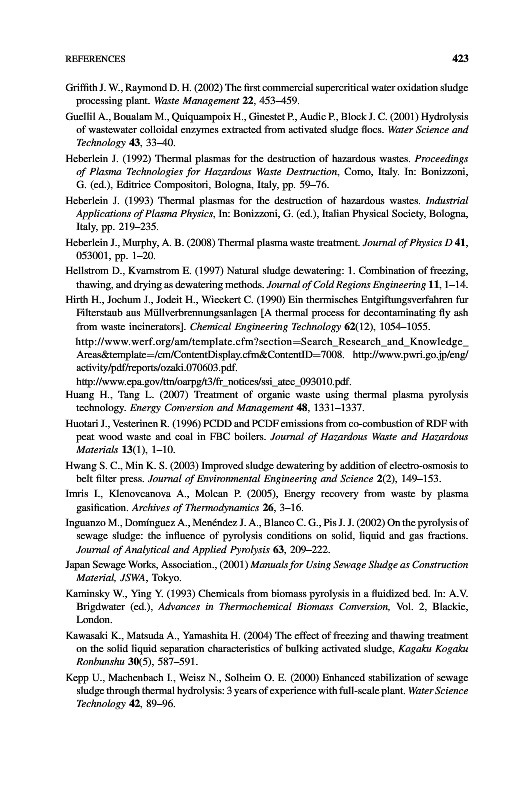 REFERENCES 423

Griffith J. W., Raymond D. H. (2002) The first commercial supercritical water oxidation sludge processing plant. Waste Management 22, 453–459.

Guellil A., Boualam M., Quiquampoix H., Ginestet P., Audic P., Block J. C. (2001) Hydrolysis of wastewater colloidal enzymes extracted from activated sludge flocs. Water Science and Technology 43, 33–40.

Heberlein J. (1992) Thermal plasmas for the destruction of hazardous wastes. Proceedings of Plasma Technologies for Hazardous Waste Destruction, Como, Italy. In: Bonizzoni, G. (ed.), Editrice Compositori, Bologna, Italy, pp. 59–76.

Heberlein J. (1993) Thermal plasmas for the destruction of hazardous wastes. Industrial Applications of Plasma Physics, In: Bonizzoni, G. (ed.), Italian Physical Society, Bologna, Italy, pp. 219–235.

Heberlein J., Murphy, A. B. (2008) Thermal plasma waste treatment. Journal of Physics D 41, 053001, pp. 1–20.

Hellstrom D., Kvarnstrom E. (1997) Natural sludge dewatering: 1. Combination of freezing, thawing, and drying as dewatering methods. Journal of Cold Regions Engineering 11, 1–14.

Hirth H., Jochum J., Jodeit H., Wieckert C. (1990) Ein thermisches Entgiftungsverfahren fur Filterstaub aus Müllverbrennungsanlagen [A thermal process for decontaminating fly ash from waste incinerators]. Chemical Engineering Technology 62(12), 1054–1055.

http://www.werf.org/am/template.cfm?section=Search_Research_and_Knowledge_Areas&template=/cm/ContentDisplay.cfm&ContentID=7008. http://www.pwri.go.jp/eng/activity/pdf/reports/ozaki.070603.pdf.

http://www.epa.gov/ttn/oarpg/t3/fr_notices/ssi_atec_093010.pdf.

Huang H., Tang L. (2007) Treatment of organic waste using thermal plasma pyrolysis technology. Energy Conversion and Management 48, 1331–1337.

Huotari J., Vesterinen R. (1996) PCDD and PCDF emissions from co-combustion of RDF with peat wood waste and coal in FBC boilers. Journal of Hazardous Waste and Hazardous Materials 13(1), 1–10.

Hwang S. C., Min K. S. (2003) Improved sludge dewatering by addition of electro-osmosis to belt filter press. Journal of Environmental Engineering and Science 2(2), 149–153.

Imris I., Klenovcanova A., Molcan P. (2005), Energy recovery from waste by plasma gasification. Archives of Thermodynamics 26, 3–16.

Inguanzo M., Domínguez A., Menéndez J. A., Blanco C. G., Pis J. J. (2002) On the pyrolysis of sewage sludge: the influence of pyrolysis conditions on solid, liquid and gas fractions. Journal of Analytical and Applied Pyrolysis 63, 209–222.

Japan Sewage Works, Association., (2001) Manuals for Using Sewage Sludge as Construction Material, JSWA, Tokyo.

Kaminsky W., Ying Y. (1993) Chemicals from biomass pyrolysis in a fluidized bed. In: A.V. Bridgwater (ed.), Advances in Thermochemical Biomass Conversion, Vol. 2, Blackie, London.

Kawasaki K., Matsuda A., Yamashita H. (2004) The effect of freezing and thawing treatment on the solid liquid separation characteristics of bulking activated sludge, Kagaku Kogaku Ronbunshu 30(5), 587–591.

Kepp U., Machenbach I., Weisz N., Solheim O. E. (2000) Enhanced stabilization of sewage sludge through thermal hydrolysis: 3 years of experience with full-scale plant. Water Science Technology 42, 89–96.